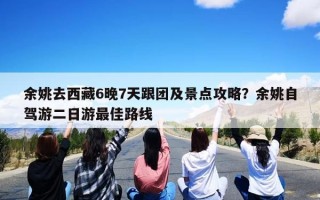 余姚去西藏6晚7天跟团及景点攻略？余姚自驾游二日游最佳路线